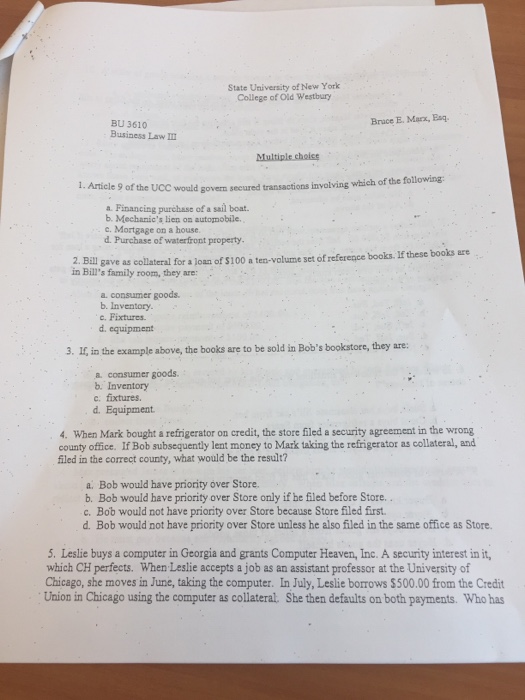 State University of New York
College of Old Westbury

BU 3610
Business Law III

Bruce E. Marx, Esq.

Multiple choice

1. Article 9 of the UCC would govern secured transactions involving which of the following:

a. Financing purchase of a sail boat.
b. Mechanic's lien on automobile.
c. Mortgage on a house.
d. Purchase of waterfront property.

2. Bill gave as collateral for a loan of $100 a ten-volume set of reference books. If these books are in Bill's family room, they are:

a. consumer goods.
b. Inventory.
c. Fixtures.
d. equipment

3. If, in the example above, the books are to be sold in Bob's bookstore, they are:

a. consumer goods.
b. Inventory
c. fixtures.
d. Equipment.

4. When Mark bought a refrigerator on credit, the store filed a security agreement in the wrong county office. If Bob subsequently lent money to Mark taking the refrigerator as collateral, and filed in the correct county, what would be the result?

a. Bob would have priority over Store.
b. Bob would have priority over Store only if he filed before Store. .
c. Bob would not have priority over Store because Store filed first.
d. Bob would not have priority over Store unless he also filed in the same office as Store.

5. Leslie buys a computer in Georgia and grants Computer Heaven, Inc. A security interest in it, which CH perfects. When Leslie accepts a job as an assistant professor at the University of Chicago, she moves in June, taking the computer. In July, Leslie borrows $500.00 from the Credit Union in Chicago using the computer as collateral. She then defaults on both payments. Who has